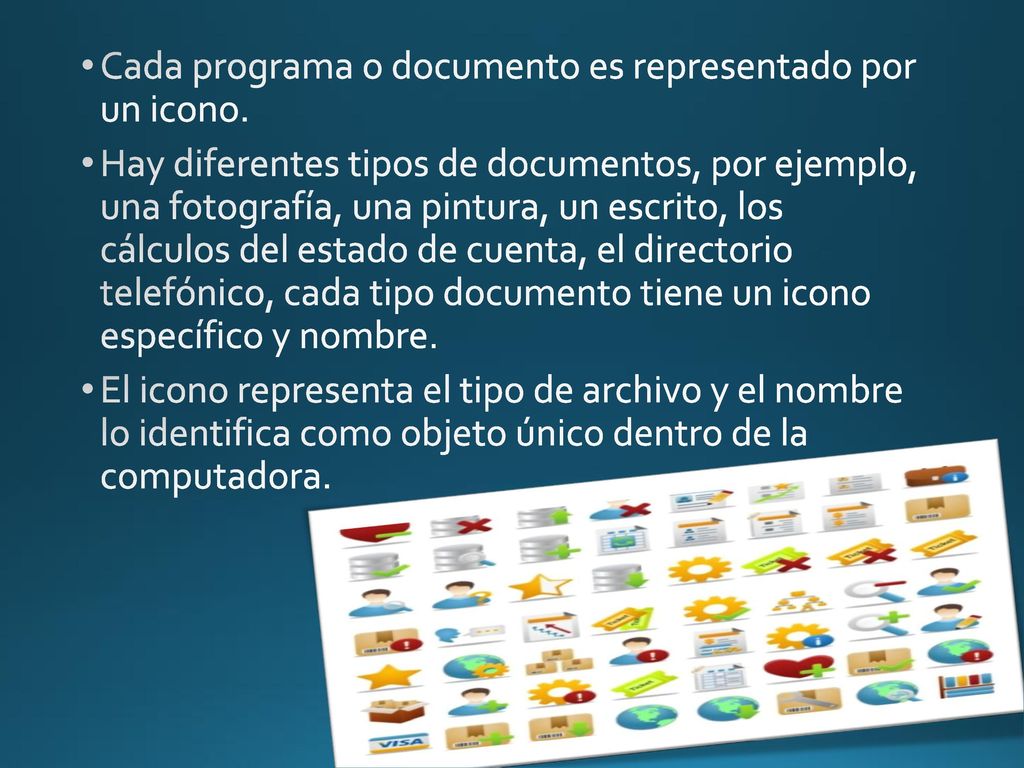 • Cada programa o documento es representado por un icono.

• Hay diferentes tipos de documentos, por ejemplo, una fotografía, una pintura, un escrito, los cálculos del estado de cuenta, el directorio telefónico, cada tipo documento tiene un icono específico y nombre.

• El icono representa el tipo de archivo y el nombre lo identifica como objeto único dentro de la computadora.

Ticket
Ticket
Ticket
Ticket
Ticket
VISA